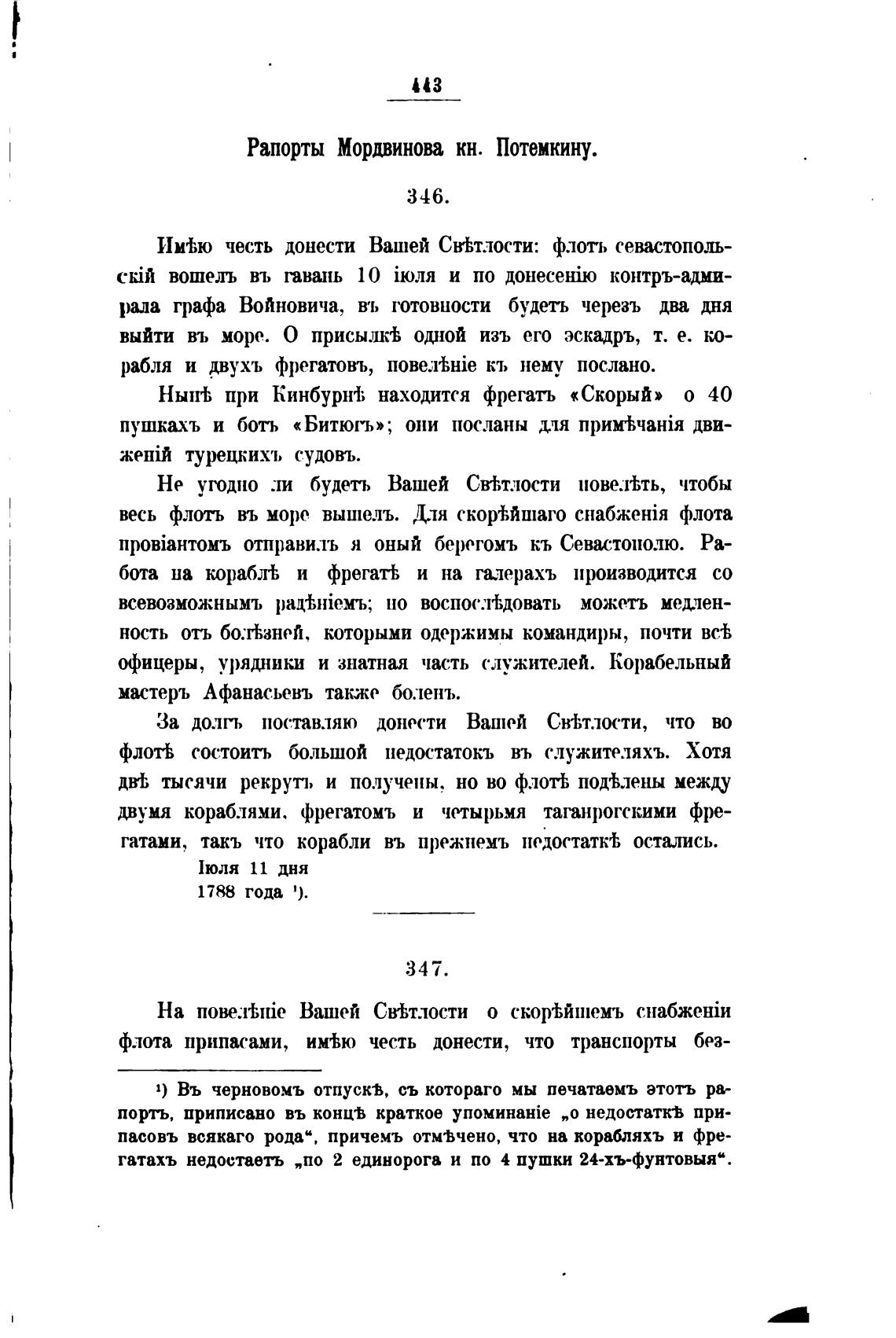 443

Рапорты Мордвинова кн. Потемкину.

346.

Имѣю честь донести Вашей Свѣтлости: флотъ севастопольскій вошелъ въ гавань 10 іюля и по донесенію контръ-адмирала графа Войновича, въ готовности будетъ черезъ два дня выйти въ море. О присылкѣ одной изъ его эскадръ, т. е. корабля и двухъ фрегатовъ, повелѣніе къ нему послано.

Нынѣ при Кинбурнѣ находится фрегатъ «Скорый» о 40 пушкахъ и ботъ «Битюгъ»; они посланы для примѣчанія движеній турецкихъ судовъ.

Не угодно ли будетъ Вашей Свѣтлости повелѣть, чтобы весь флотъ въ море вышелъ. Для скорѣйшаго снабженія флота провіантомъ отправилъ я оный берегомъ къ Севастополю. Работа на кораблѣ и фрегатѣ и на галерахъ производится со всевозможнымъ радѣніемъ; но воспослѣдовать можетъ медленность отъ болѣзней, которыми одержимы командиры, почти всѣ офицеры, урядники и знатная часть служителей. Корабельный мастеръ Афанасьевъ также боленъ.

За долгъ поставляю донести Вашей Свѣтлости, что во флотѣ состоитъ большой недостатокъ въ служителяхъ. Хотя двѣ тысячи рекрутъ и получены, но во флотѣ подѣлены между двумя кораблями, фрегатомъ и четырьмя таганрогскими фрегатами, такъ что корабли въ прежнемъ недостаткѣ остались.

Іюля 11 дня
1788 года ¹).

347.

На повелѣніе Вашей Свѣтлости о скорѣйшемъ снабженіи флота припасами, имѣю честь донести, что транспорты без-

¹) Въ черновомъ отпускѣ, съ котораго мы печатаемъ этотъ рапортъ, приписано въ концѣ краткое упоминаніе „о недостаткѣ припасовъ всякаго рода“, причемъ отмѣчено, что на корабляхъ и фрегатахъ недостаетъ „по 2 единорога и по 4 пушки 24-хъ-фунтовыя“.